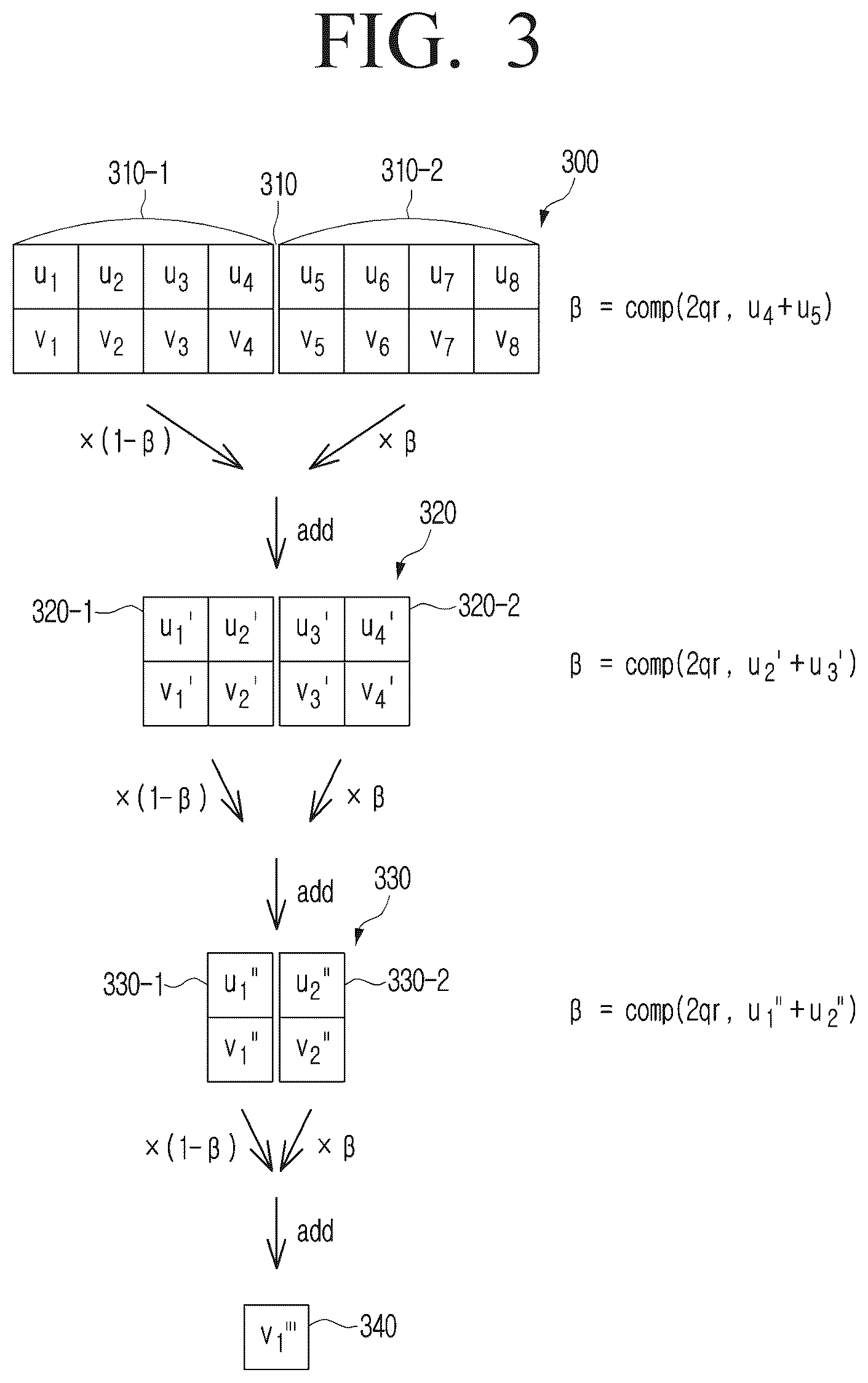 FIG. 3

310-1

310

310-2

300

| $u_1$ | $u_2$ | $u_3$ | $u_4$ | $u_5$ | $u_6$ | $u_7$ | $u_8$ |
|---|---|---|---|---|---|---|---|
| $v_1$ | $v_2$ | $v_3$ | $v_4$ | $v_5$ | $v_6$ | $v_7$ | $v_8$ |

$\beta = comp(2qr, u_4+u_5)$

$\times(1-\beta)$

$\times\beta$

add

320

320-1

320-2

| $u_1'$ | $u_2'$ | $u_3'$ | $u_4'$ |
|---|---|---|---|
| $v_1'$ | $v_2'$ | $v_3'$ | $v_4'$ |

$\beta = comp(2qr, u_2'+u_3')$

$\times(1-\beta)$

$\times\beta$

add

330

330-1

330-2

| $u_1''$ | $u_2''$ |
|---|---|
| $v_1''$ | $v_2''$ |

$\beta = comp(2qr, u_1''+u_2'')$

$\times(1-\beta)$

$\times\beta$

add

$v_1'''$

340